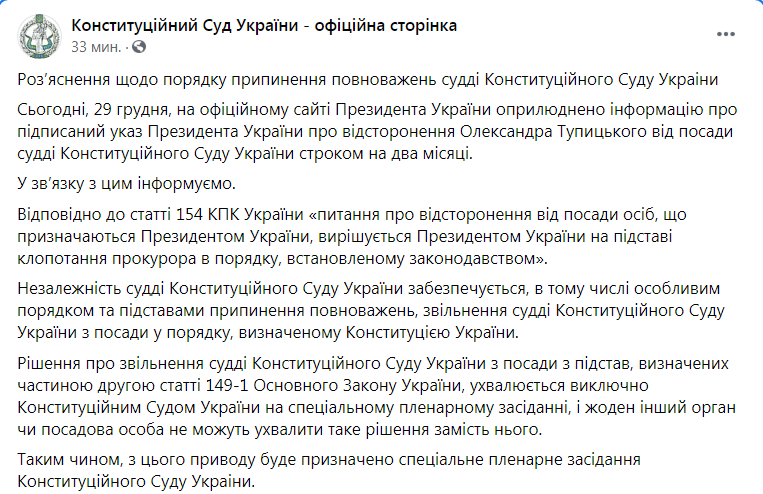 Конституційний Суд України - офіційна сторінка
33 мин. ·

Роз'яснення щодо порядку припинення повноважень судді Конституційного Суду України

Сьогодні, 29 грудня, на офіційному сайті Президента України оприлюднено інформацію про підписаний указ Президента України про відсторонення Олександра Тупицького від посади судді Конституційного Суду України строком на два місяці.

У зв'язку з цим інформуємо.

Відповідно до статті 154 КПК України «питання про відсторонення від посади осіб, що призначаються Президентом України, вирішується Президентом України на підставі клопотання прокурора в порядку, встановленому законодавством».

Незалежність судді Конституційного Суду України забезпечується, в тому числі особливим порядком та підставами припинення повноважень, звільнення судді Конституційного Суду України з посади у порядку, визначеному Конституцією України.

Рішення про звільнення судді Конституційного Суду України з посади з підстав, визначених частиною другою статті 149-1 Основного Закону України, ухвалюється виключно Конституційним Судом України на спеціальному пленарному засіданні, і жоден інший орган чи посадова особа не можуть ухвалити таке рішення замість нього.

Таким чином, з цього приводу буде призначено спеціальне пленарне засідання Конституційного Суду України.